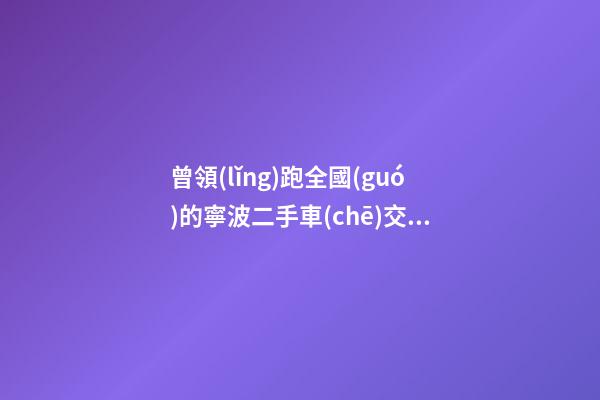 曾領(lǐng)跑全國(guó)的寧波二手車(chē)交...